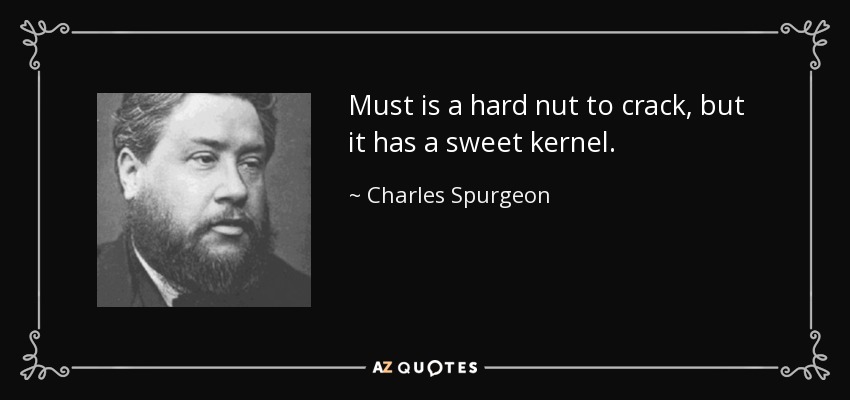 Must is a hard nut to crack, but it has a sweet kernel.

~ Charles Spurgeon

AZ QUOTES